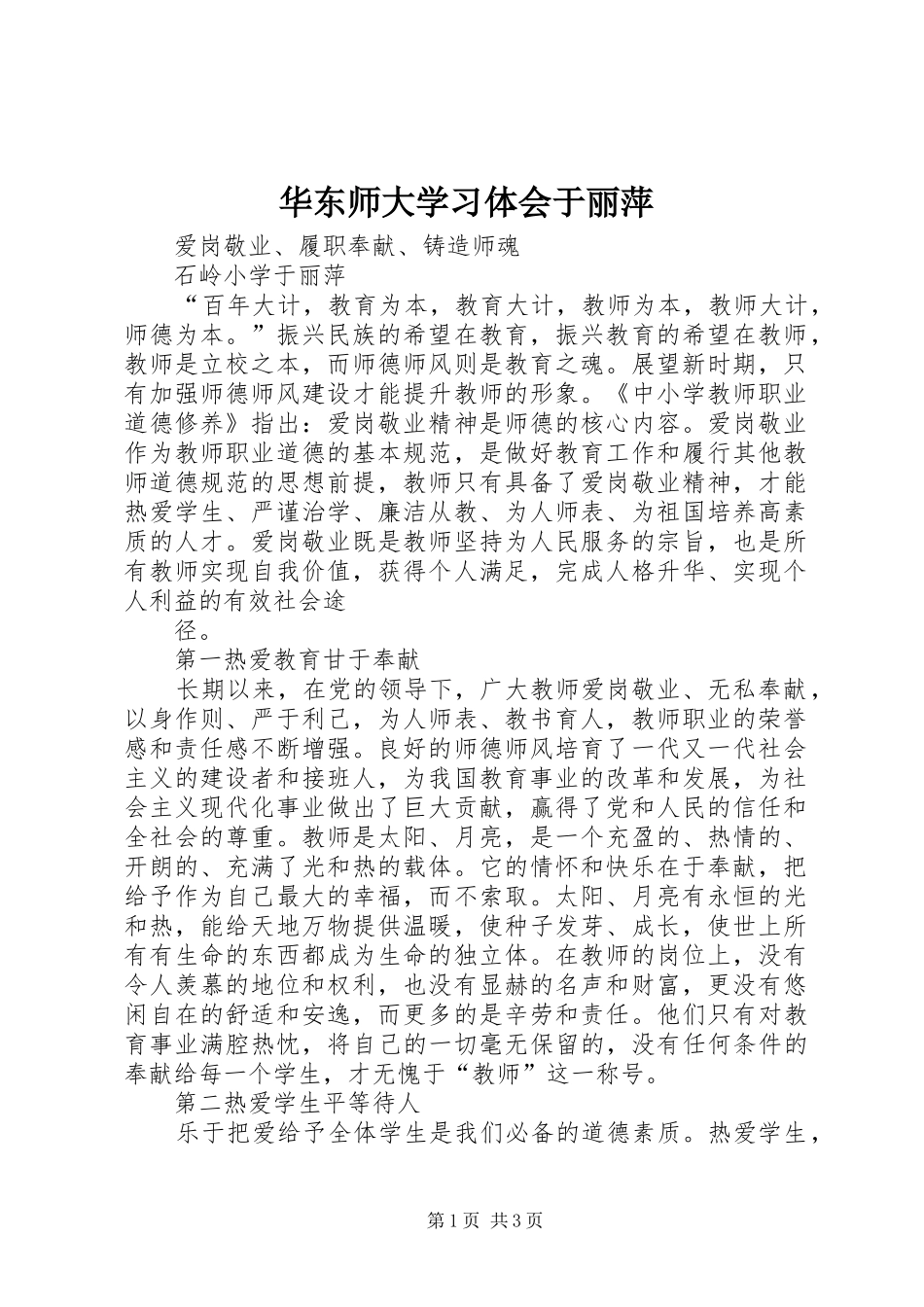 华东师大学习体会于丽萍

爱岗敬业、履职奉献、铸造师魂

石岭小学于丽萍

“百年大计，教育为本，教育大计，教师为本，教师大计，师德为本。”振兴民族的希望在教育，振兴教育的希望在教师，教师是立校之本，而师德师风则是教育之魂。展望新时期，只有加强师德师风建设才能提升教师的形象。《中小学教师职业道德修养》指出：爱岗敬业精神是师德的核心内容。爱岗敬业作为教师职业道德的基本规范，是做好教育工作和履行其他教师道德规范的思想前提，教师只有具备了爱岗敬业精神，才能热爱学生、严谨治学、廉洁从教、为人师表、为祖国培养高素质的人才。爱岗敬业既是教师坚持为人民服务的宗旨，也是所有教师实现自我价值，获得个人满足，完成人格升华、实现个人利益的有效社会途

径。

第一热爱教育甘于奉献

长期以来，在党的领导下，广大教师爱岗敬业、无私奉献，以身作则、严于利己，为人师表、教书育人，教师职业的荣誉感和责任感不断增强。良好的师德师风培育了一代又一代社会主义的建设者和接班人，为我国教育事业的改革和发展，为社会主义现代化事业做出了巨大贡献，赢得了党和人民的信任和全社会的尊重。教师是太阳、月亮，是一个充盈的、热情的、开朗的、充满了光和热的载体。它的情怀和快乐在于奉献，把给予作为自己最大的幸福，而不索取。太阳、月亮有永恒的光和热，能给天地万物提供温暖，使种子发芽、成长，使世上所有有生命的东西都成为生命的独立体。在教师的岗位上，没有令人羡慕的地位和权利，也没有显赫的名声和财富，更没有悠闲自在的舒适和安逸，而更多的是辛劳和责任。他们只有对教育事业满腔热忱，将自己的一切毫无保留的，没有任何条件的奉献给每一个学生，才无愧于“教师”这一称号。

第二热爱学生平等待人

乐于把爱给予全体学生是我们必备的道德素质。热爱学生，

第1页 共3页